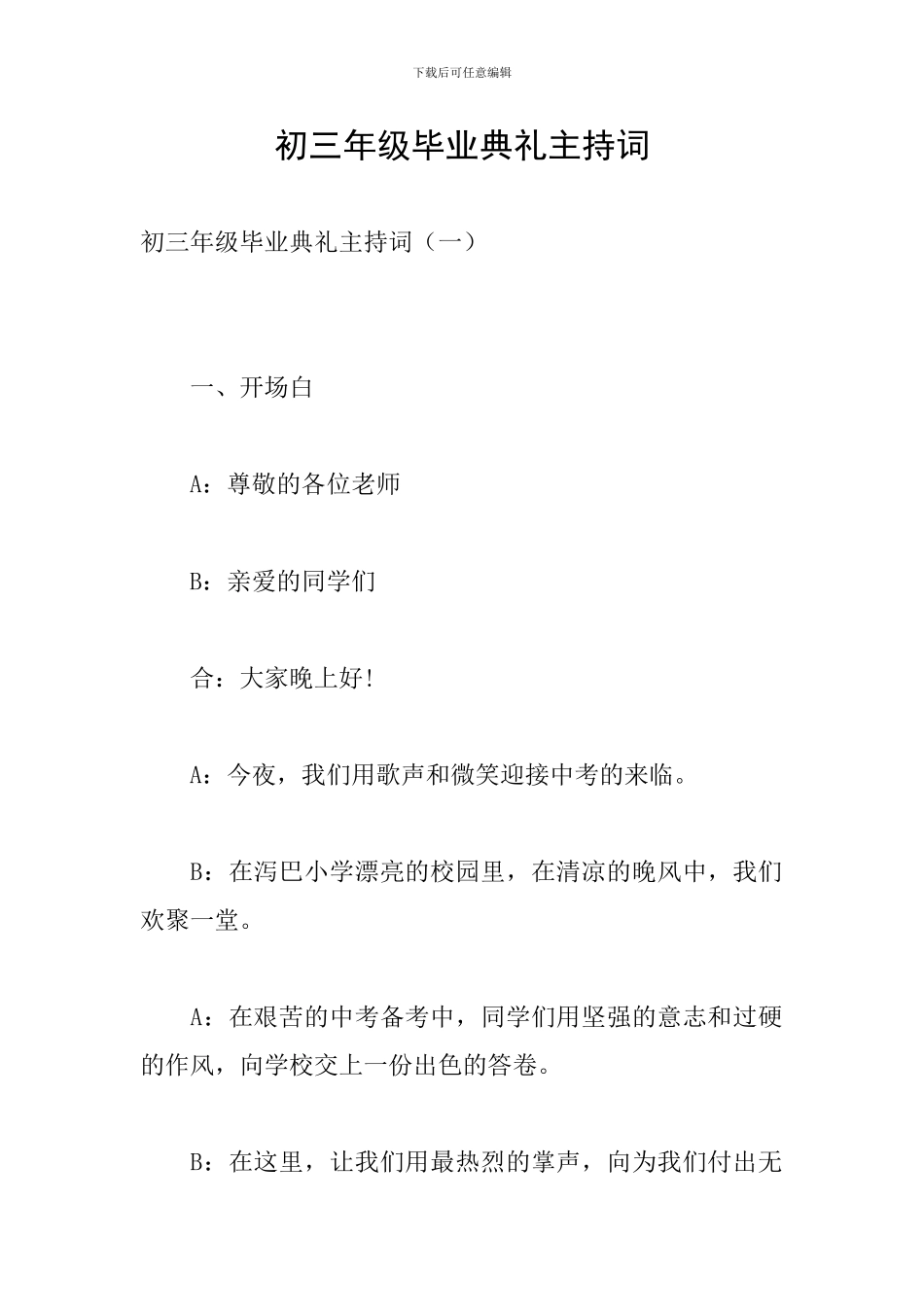 下载后可任意编辑

初三年级毕业典礼主持词

初三年级毕业典礼主持词（一）

一、开场白

A：尊敬的各位老师

B：亲爱的同学们

合：大家晚上好!

A：今夜，我们用歌声和微笑迎接中考的来临。

B：在泻巴小学漂亮的校园里，在清凉的晚风中，我们欢聚一堂。

A：在艰苦的中考备考中，同学们用坚强的意志和过硬的作风，向学校交上一份出色的答卷。

B：在这里，让我们用最热烈的掌声，向为我们付出无